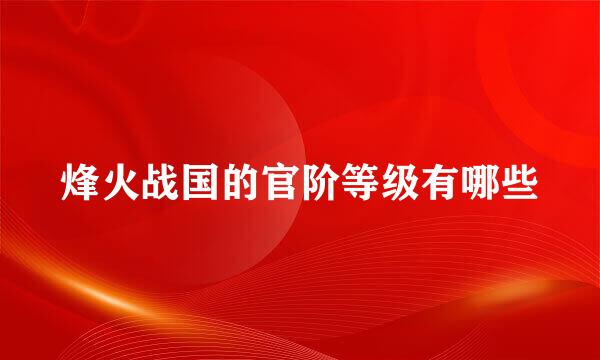 烽火战国的官阶等级有哪些